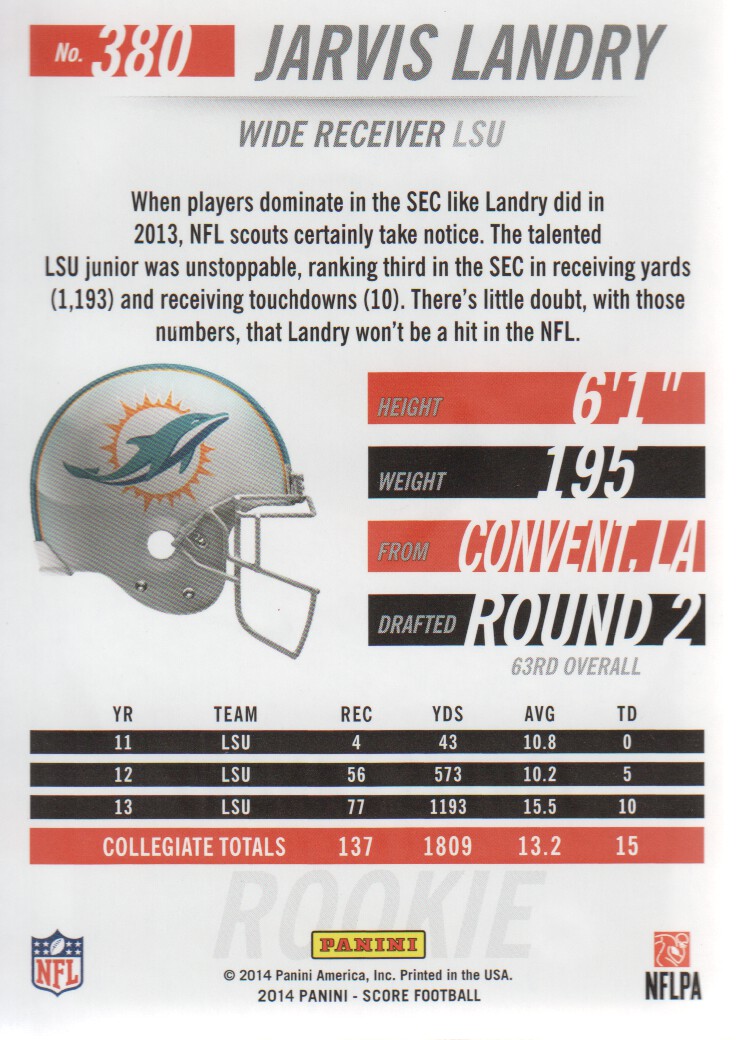 No. 380 JARVIS LANDRY

WIDE RECEIVER LSU

When players dominate in the SEC like Landry did in 2013, NFL scouts certainly take notice. The talented LSU junior was unstoppable, ranking third in the SEC in receiving yards (1,193) and receiving touchdowns (10). There's little doubt, with those numbers, that Landry won't be a hit in the NFL.

HEIGHT 6'1"

WEIGHT 195

FROM CONVENT, LA

DRAFTED ROUND 2
63RD OVERALL

| YR | TEAM | REC | YDS | AVG | TD |
|---|---|---|---|---|---|
| 11 | LSU | 4 | 43 | 10.8 | 0 |
| 12 | LSU | 56 | 573 | 10.2 | 5 |
| 13 | LSU | 77 | 1193 | 15.5 | 10 |
| COLLEGIATE TOTALS | | 137 | 1809 | 13.2 | 15 |

ROOKIE

NFL

PANINI
© 2014 Panini America, Inc. Printed in the USA.
2014 PANINI - SCORE FOOTBALL

NFLPA